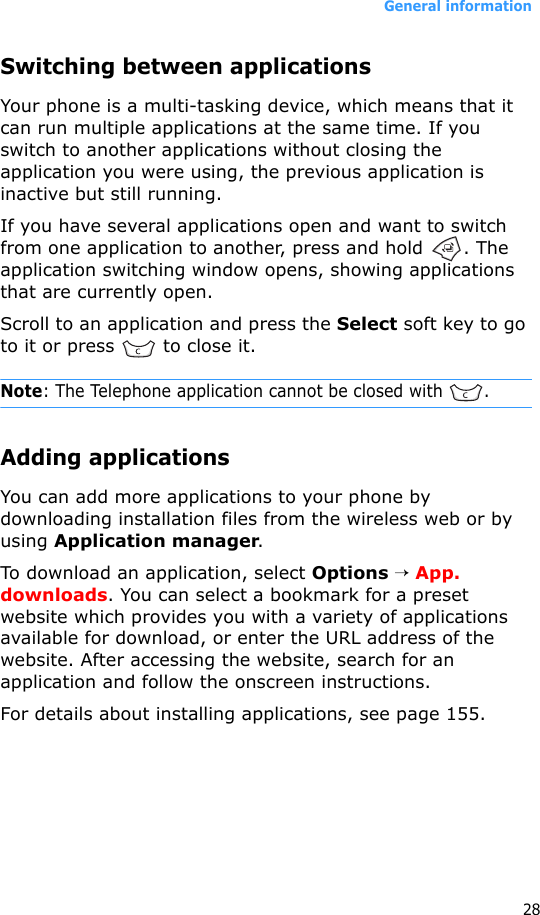 General information

Switching between applications

Your phone is a multi-tasking device, which means that it can run multiple applications at the same time. If you switch to another applications without closing the application you were using, the previous application is inactive but still running.

If you have several applications open and want to switch from one application to another, press and hold . The application switching window opens, showing applications that are currently open.

Scroll to an application and press the Select soft key to go to it or press to close it.

Note: The Telephone application cannot be closed with .

Adding applications

You can add more applications to your phone by downloading installation files from the wireless web or by using Application manager.

To download an application, select Options → App. downloads. You can select a bookmark for a preset website which provides you with a variety of applications available for download, or enter the URL address of the website. After accessing the website, search for an application and follow the onscreen instructions.

For details about installing applications, see page 155.

28